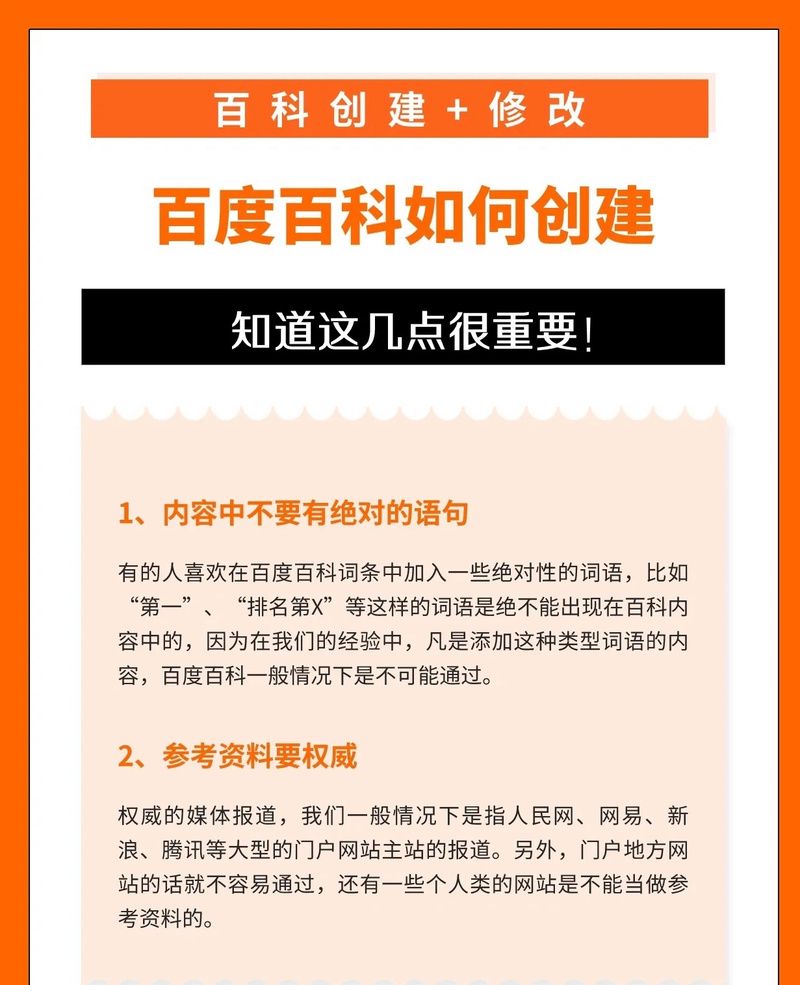 百科创建+修改

百度百科如何创建

知道这几点很重要!

1、内容中不要有绝对的语句

有的人喜欢在百度百科词条中加入一些绝对性的词语，比如“第一”、“排名第X”等这样的词语是绝不能出现在百科内容中的，因为在我们的经验中，凡是添加这种类型词语的内容，百度百科一般情况下是不可能通过。

2、参考资料要权威

权威的媒体报道，我们一般情况下是指人民网、网易、新浪、腾讯等大型的门户网站主站的报道。另外，门户地方网站的话就不容易通过，还有一些个人类的网站是不能当做参考资料的。